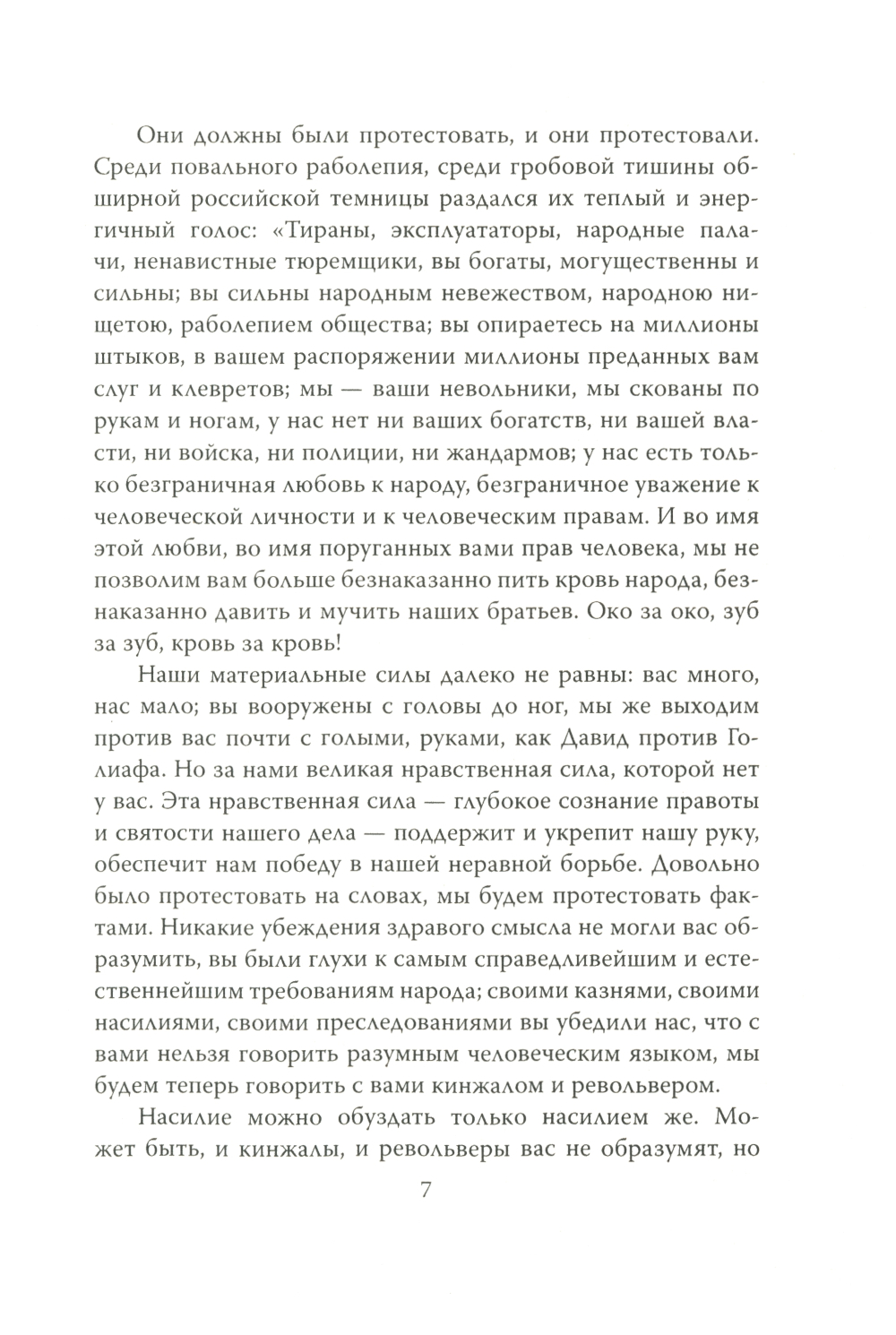 Они должны были протестовать, и они протестовали. Среди повального раболепия, среди гробовой тишины обширной российской темницы раздался их теплый и энергичный голос: «Тираны, эксплуататоры, народные палачи, ненавистные тюремщики, вы богаты, могущественны и сильны; вы сильны народным невежеством, народною нищетою, раболепием общества; вы опираетесь на миллионы штыков, в вашем распоряжении миллионы преданных вам слуг и клевретов; мы — ваши невольники, мы скованы по рукам и ногам, у нас нет ни ваших богатств, ни вашей власти, ни войска, ни полиции, ни жандармов; у нас есть только безграничная любовь к народу, безграничное уважение к человеческой личности и к человеческим правам. И во имя этой любви, во имя поруганных вами прав человека, мы не позволим вам больше безнаказанно пить кровь народа, безнаказанно давить и мучить наших братьев. Око за око, зуб за зуб, кровь за кровь!

Наши материальные силы далеко не равны: вас много, нас мало; вы вооружены с головы до ног, мы же выходим против вас почти с голыми, руками, как Давид против Голиафа. Но за нами великая нравственная сила, которой нет у вас. Эта нравственная сила — глубокое сознание правоты и святости нашего дела — поддержит и укрепит нашу руку, обеспечит нам победу в нашей неравной борьбе. Довольно было протестовать на словах, мы будем протестовать фактами. Никакие убеждения здравого смысла не могли вас образумить, вы были глухи к самым справедливейшим и естественнейшим требованиям народа; своими казнями, своими насилиями, своими преследованиями вы убедили нас, что с вами нельзя говорить разумным человеческим языком, мы будем теперь говорить с вами кинжалом и револьвером.

Насилие можно обуздать только насилием же. Может быть, и кинжалы, и револьверы вас не образумят, но

7